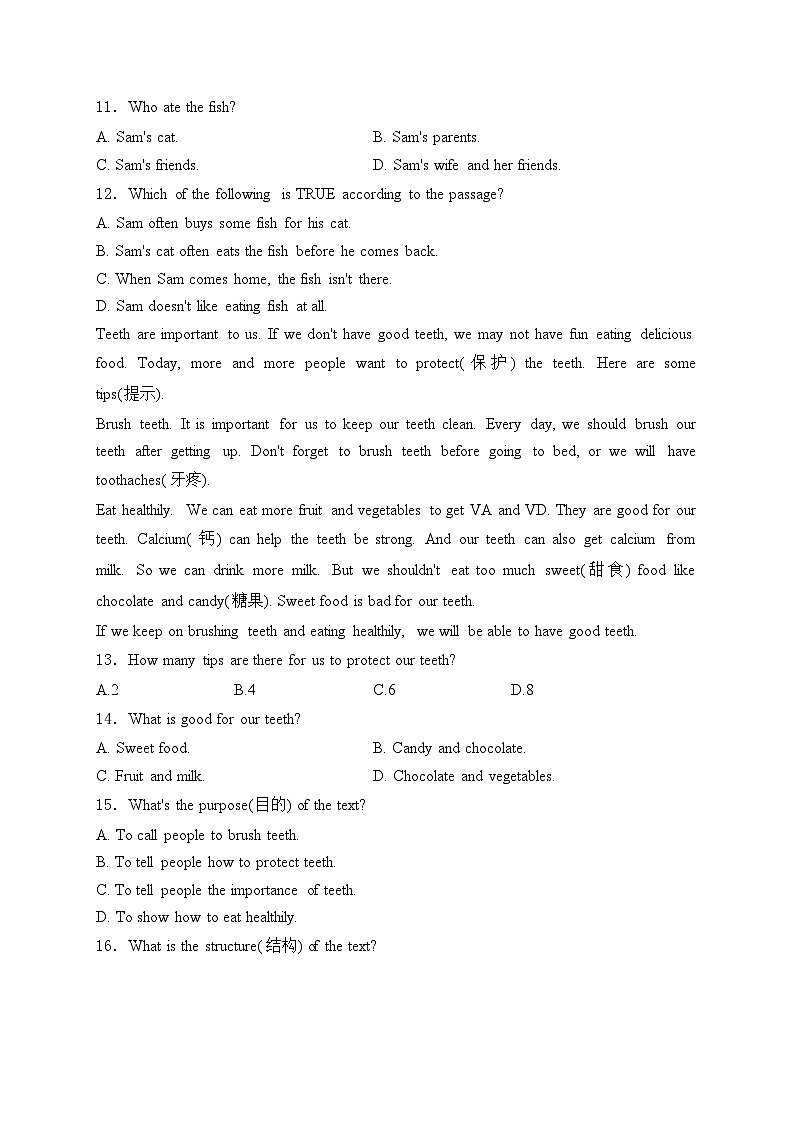 11．Who ate the fish?

A. Sam's cat.

B. Sam's parents.

C. Sam's friends.

D. Sam's wife and her friends.

12．Which of the following is TRUE according to the passage?

A. Sam often buys some fish for his cat.

B. Sam's cat often eats the fish before he comes back.

C. When Sam comes home, the fish isn't there.

D. Sam doesn't like eating fish at all.

Teeth are important to us. If we don't have good teeth, we may not have fun eating delicious food. Today, more and more people want to protect(保护) the teeth. Here are some tips(提示).

Brush teeth. It is important for us to keep our teeth clean. Every day, we should brush our teeth after getting up. Don't forget to brush teeth before going to bed, or we will have toothaches(牙疼).

Eat healthily. We can eat more fruit and vegetables to get VA and VD. They are good for our teeth. Calcium(钙) can help the teeth be strong. And our teeth can also get calcium from milk. So we can drink more milk. But we shouldn't eat too much sweet(甜食) food like chocolate and candy(糖果). Sweet food is bad for our teeth.

If we keep on brushing teeth and eating healthily, we will be able to have good teeth.

13．How many tips are there for us to protect our teeth?

A.2

B.4

C.6

D.8

14．What is good for our teeth?

A. Sweet food.

B. Candy and chocolate.

C. Fruit and milk.

D. Chocolate and vegetables.

15．What's the purpose(目的) of the text?

A. To call people to brush teeth.

B. To tell people how to protect teeth.

C. To tell people the importance of teeth.

D. To show how to eat healthily.

16．What is the structure(结构) of the text?